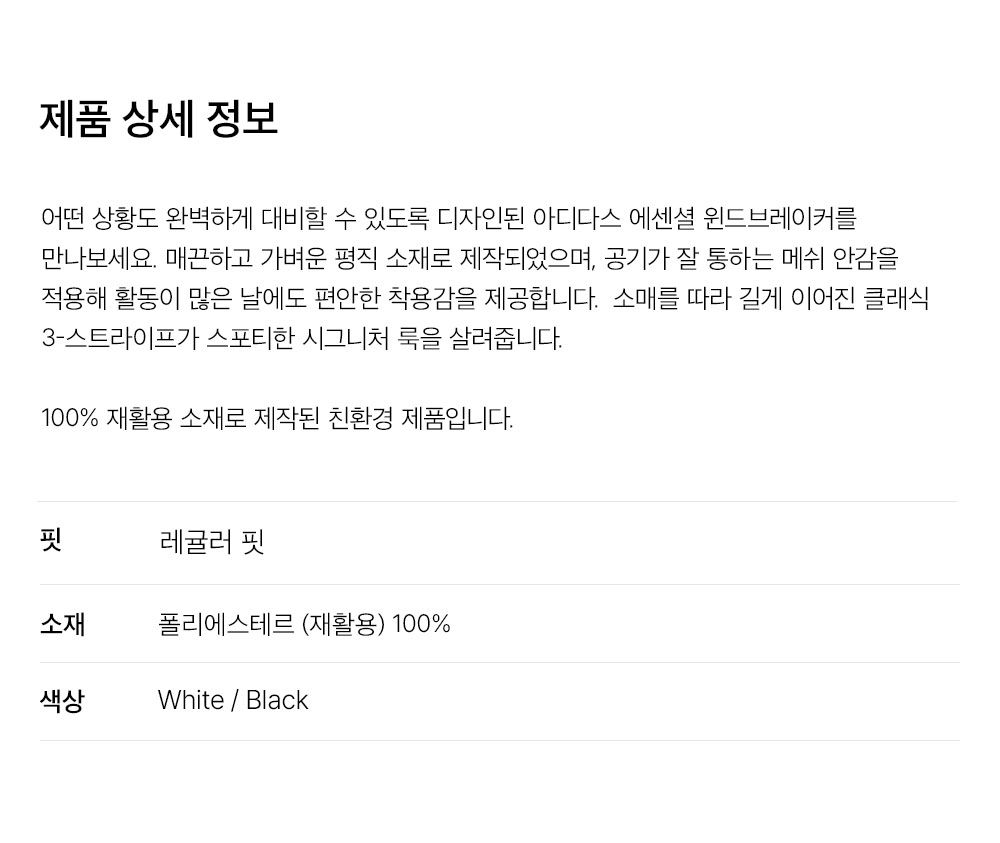 제품 상세 정보

어떤 상황도 완벽하게 대비할 수 있도록 디자인된 아디다스 에센셜 윈드브레이커를 만나보세요. 매끈하고 가벼운 평직 소재로 제작되었으며, 공기가 잘 통하는 메쉬 안감을 적용해 활동이 많은 날에도 편안한 착용감을 제공합니다. 소매를 따라 길게 이어진 클래식 3-스트라이프가 스포티한 시그니처 룩을 살려줍니다.

100% 재활용 소재로 제작된 친환경 제품입니다.

핏
레귤러 핏

소재
폴리에스테르 (재활용) 100%

색상
White / Black